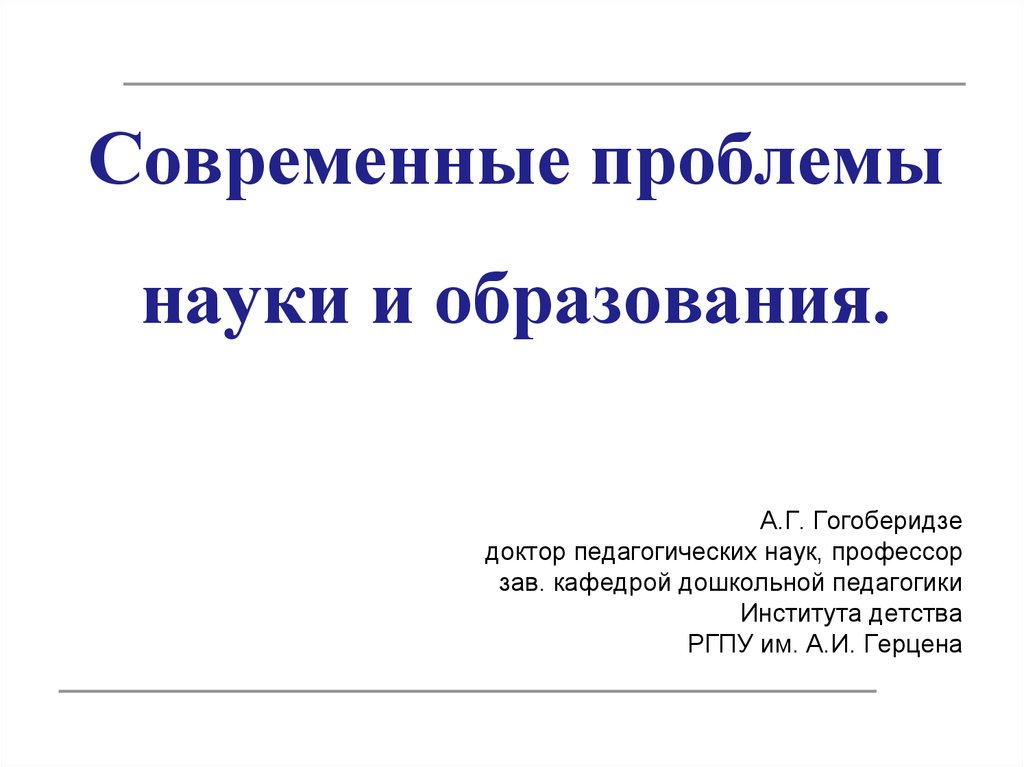 Современные проблемы

науки и образования.

А.Г. Гогоберидзе
доктор педагогических наук, профессор
зав. кафедрой дошкольной педагогики
Института детства
РГПУ им. А.И. Герцена